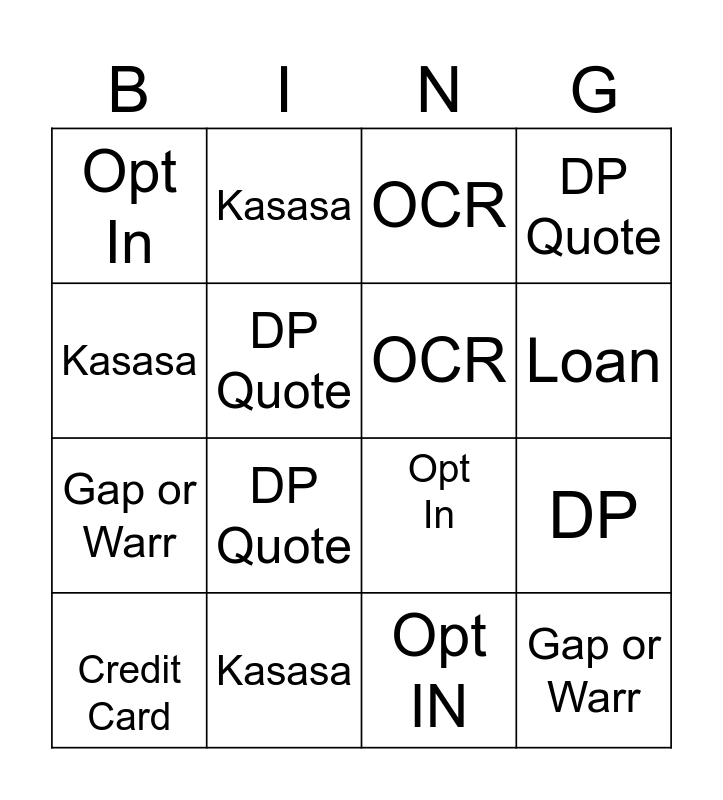 | B | I | N | G |
|---|---|---|---|
| Opt In | Kasasa | OCR | DP Quote |
| Kasasa | DP Quote | OCR | Loan |
| Gap or Warr | DP Quote | Opt In | DP |
| Credit Card | Kasasa | Opt IN | Gap or Warr |